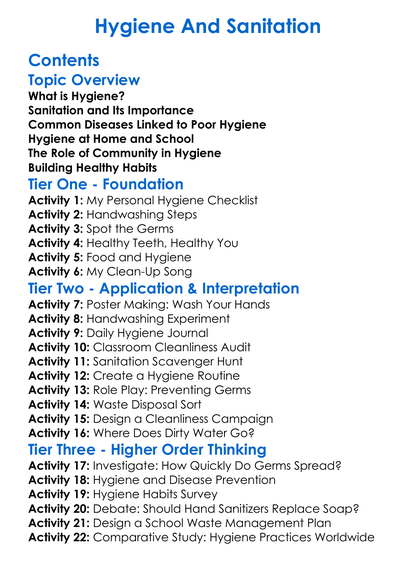 Hygiene And Sanitation

Contents

Topic Overview

What is Hygiene?
Sanitation and Its Importance
Common Diseases Linked to Poor Hygiene
Hygiene at Home and School
The Role of Community in Hygiene
Building Healthy Habits

Tier One - Foundation

Activity 1: My Personal Hygiene Checklist
Activity 2: Handwashing Steps
Activity 3: Spot the Germs
Activity 4: Healthy Teeth, Healthy You
Activity 5: Food and Hygiene
Activity 6: My Clean-Up Song

Tier Two - Application & Interpretation

Activity 7: Poster Making: Wash Your Hands
Activity 8: Handwashing Experiment
Activity 9: Daily Hygiene Journal
Activity 10: Classroom Cleanliness Audit
Activity 11: Sanitation Scavenger Hunt
Activity 12: Create a Hygiene Routine
Activity 13: Role Play: Preventing Germs
Activity 14: Waste Disposal Sort
Activity 15: Design a Cleanliness Campaign
Activity 16: Where Does Dirty Water Go?

Tier Three - Higher Order Thinking

Activity 17: Investigate: How Quickly Do Germs Spread?
Activity 18: Hygiene and Disease Prevention
Activity 19: Hygiene Habits Survey
Activity 20: Debate: Should Hand Sanitizers Replace Soap?
Activity 21: Design a School Waste Management Plan
Activity 22: Comparative Study: Hygiene Practices Worldwide